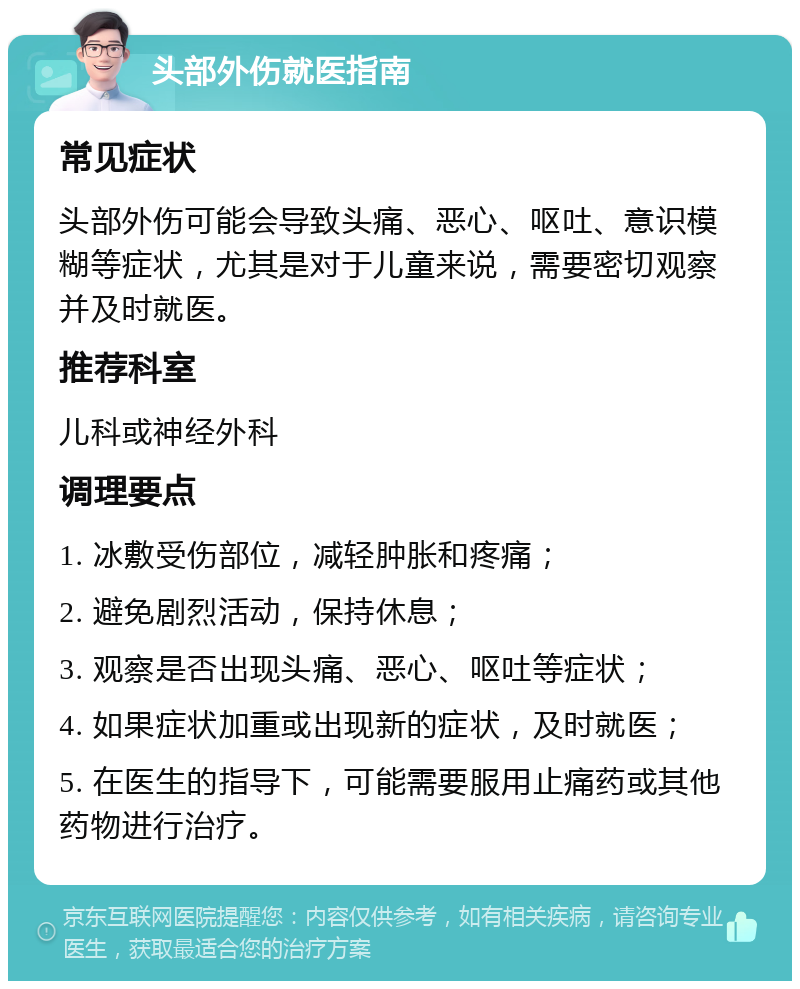 头部外伤就医指南

常见症状

头部外伤可能会导致头痛、恶心、呕吐、意识模糊等症状，尤其是对于儿童来说，需要密切观察并及时就医。

推荐科室

儿科或神经外科

调理要点

1. 冰敷受伤部位，减轻肿胀和疼痛；

2. 避免剧烈活动，保持休息；

3. 观察是否出现头痛、恶心、呕吐等症状；

4. 如果症状加重或出现新的症状，及时就医；

5. 在医生的指导下，可能需要服用止痛药或其他药物进行治疗。

京东互联网医院提醒您：内容仅供参考，如有相关疾病，请咨询专业医生，获取最适合您的治疗方案